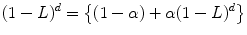 $(1-L)^d = \{(1-\alpha) + \alpha(1-L)^d\}$